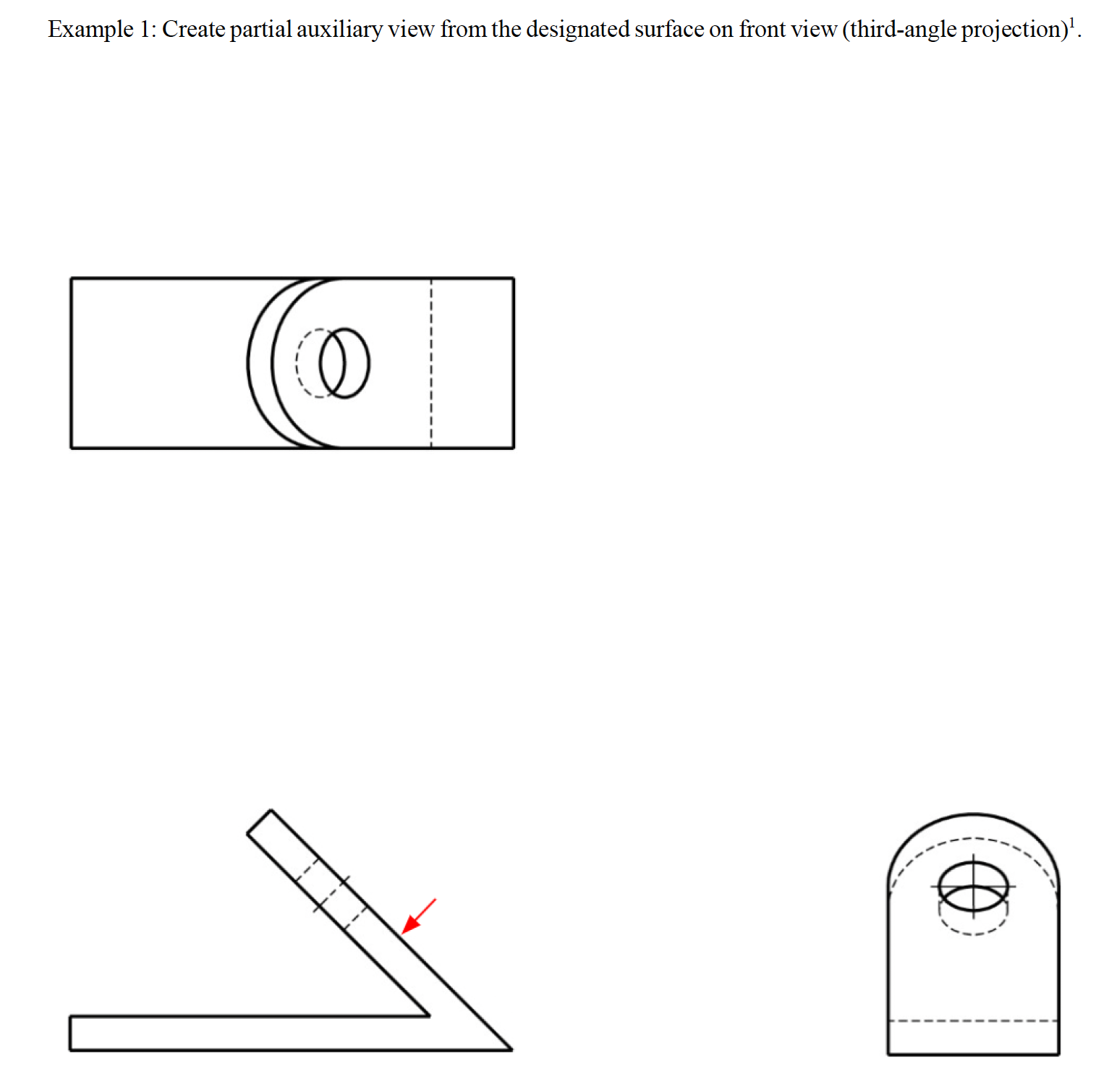 Example 1: Create partial auxiliary view from the designated surface on front view (third-angle projection)$^1$.